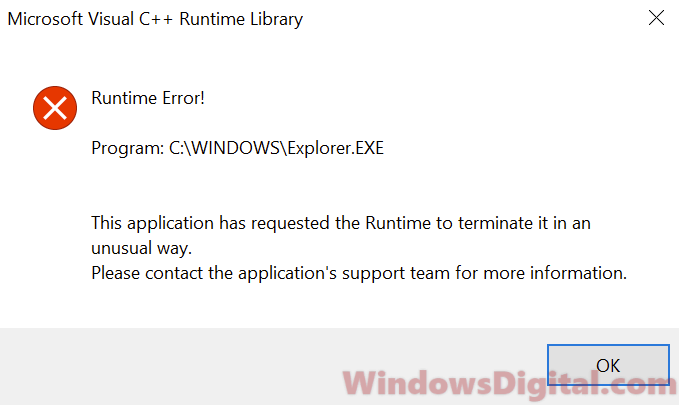 Microsoft Visual C++ Runtime Library

Runtime Error!

Program: C:\WINDOWS\Explorer.EXE

This application has requested the Runtime to terminate it in an unusual way.
Please contact the application's support team for more information.

OK

WindowsDigital.com